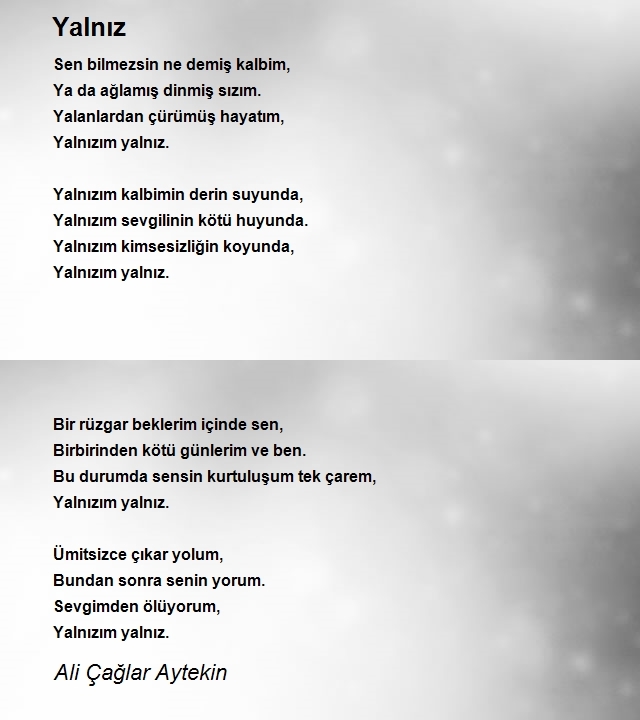 Yalnız

Sen bilmezsin ne demiş kalbim,
Ya da ağlamış dinmiş sızım.
Yalanlardan çürümüş hayatım,
Yalnızım yalnız.

Yalnızım kalbimin derin suyunda,
Yalnızım sevgilinin kötü huyunda.
Yalnızım kimsesizliğin koyunda,
Yalnızım yalnız.

Bir rüzgar beklerim içinde sen,
Birbirinden kötü günlerim ve ben.
Bu durumda sensin kurtuluşum tek çarem,
Yalnızım yalnız.

Ümitsizce çıkar yolum,
Bundan sonra senin yorum.
Sevgimden ölüyorum,
Yalnızım yalnız.

Ali Çağlar Aytekin